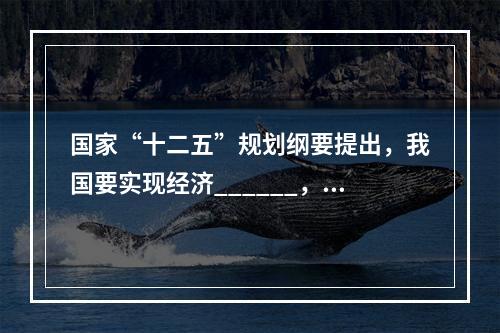 国家“十二五”规划纲要提出，我国要实现经济_______，…